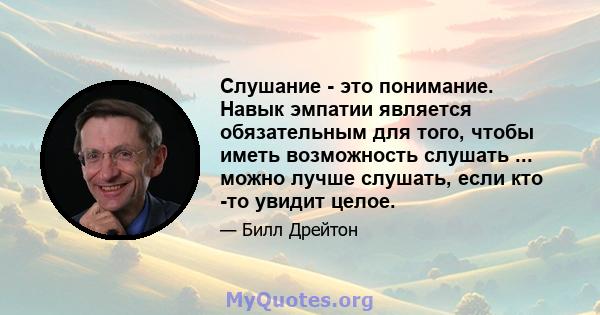 Слушание - это понимание. Навык эмпатии является обязательным для того, чтобы иметь возможность слушать ... можно лучше слушать, если кто -то увидит целое.

— Билл Дрейтон

MyQuotes.org